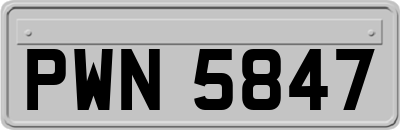 PWN 5847